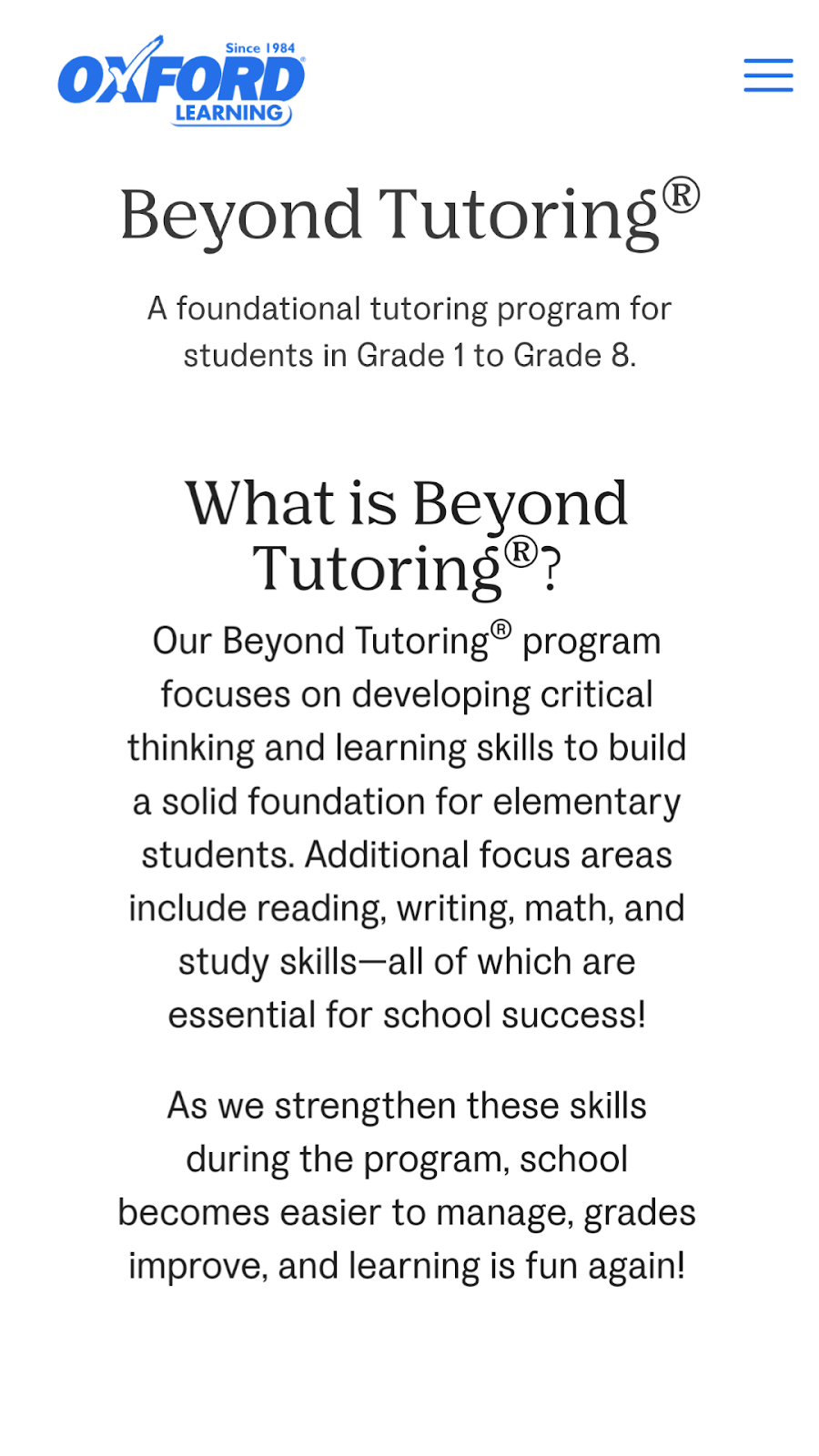 Since 1984
OXFORD®
LEARNING

Beyond Tutoring®

A foundational tutoring program for students in Grade 1 to Grade 8.

What is Beyond Tutoring®?

Our Beyond Tutoring® program focuses on developing critical thinking and learning skills to build a solid foundation for elementary students. Additional focus areas include reading, writing, math, and study skills—all of which are essential for school success!

As we strengthen these skills during the program, school becomes easier to manage, grades improve, and learning is fun again!